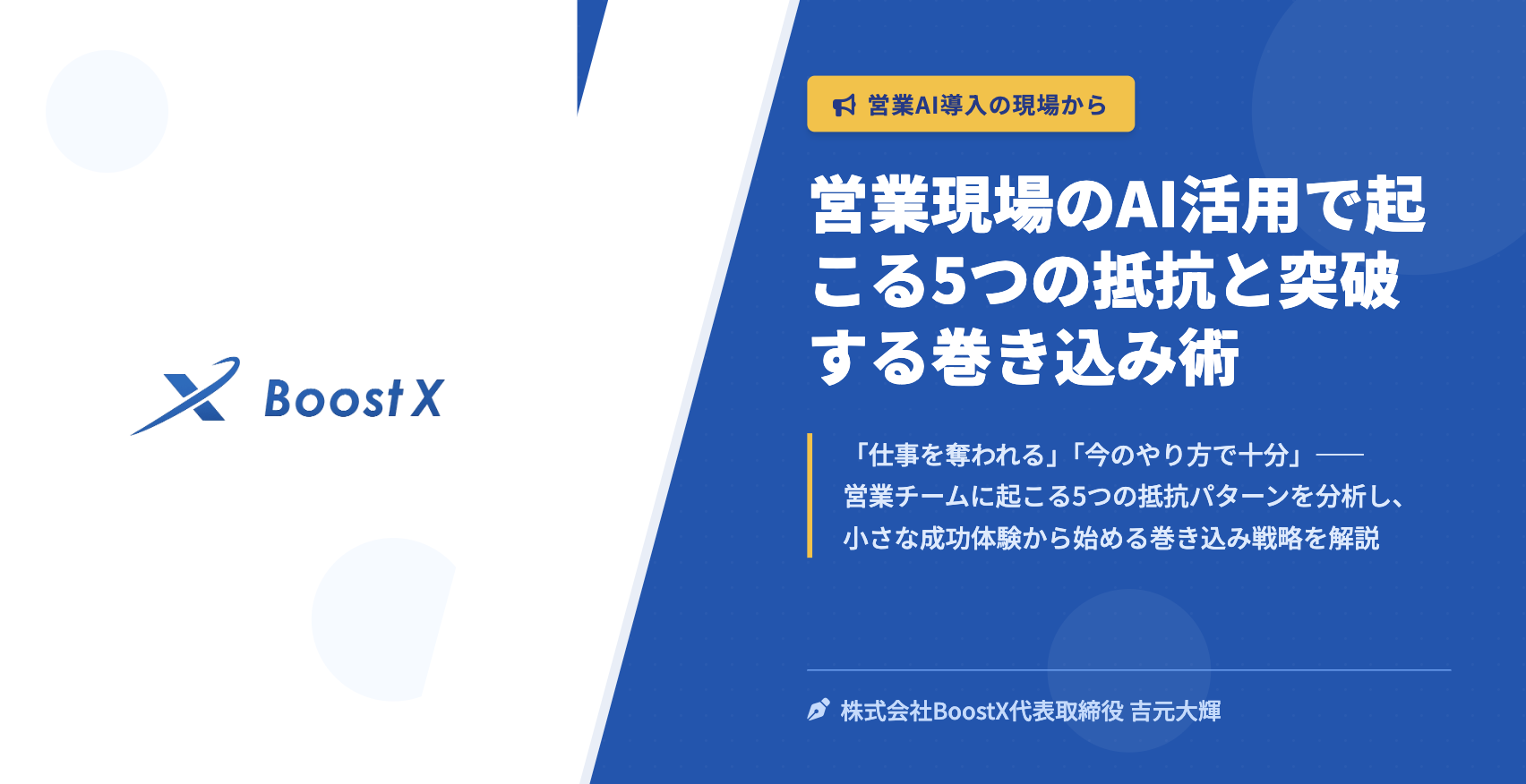 Boost X

営業AI導入の現場から

営業現場のAI活用で起こる5つの抵抗と突破する巻き込み術

「仕事を奪われる」「今のやり方で十分」——
営業チームに起こる5つの抵抗パターンを分析し、
小さな成功体験から始める巻き込み戦略を解説

株式会社BoostX代表取締役 吉元大輝